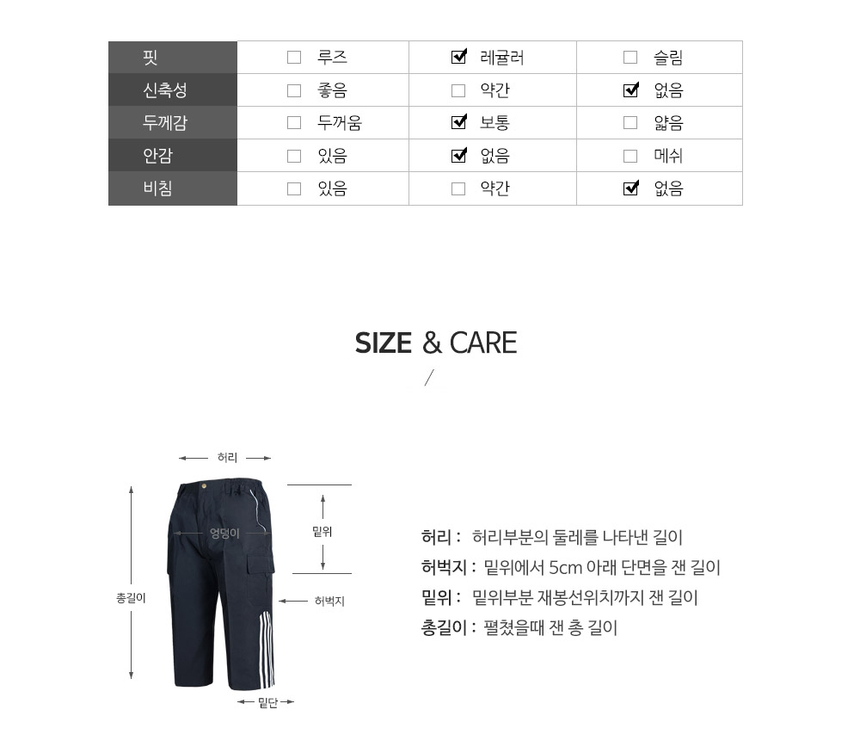 | 핏 | ☐ 루즈 | ☑ 레귤러 | ☐ 슬림 |
|---|---|---|---|
| 신축성 | ☐ 좋음 | ☐ 약간 | ☑ 없음 |
| 두께감 | ☐ 두꺼움 | ☑ 보통 | ☐ 얇음 |
| 안감 | ☐ 있음 | ☑ 없음 | ☐ 메쉬 |
| 비침 | ☐ 있음 | ☐ 약간 | ☑ 없음 |

SIZE & CARE

/

허리

엉덩이

밑위

총길이

허벅지

밑단

허리 : 허리부분의 둘레를 나타낸 길이
허벅지 : 밑위에서 5cm 아래 단면을 잰 길이
밑위 : 밑위부분 재봉선위치까지 잰 길이
총길이 : 펼쳤을때 잰 총 길이